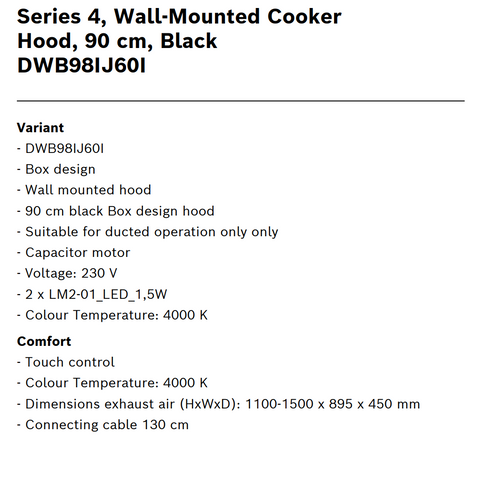 Series 4, Wall-Mounted Cooker Hood, 90 cm, Black
DWB98IJ60I

Variant
- DWB98IJ60I
- Box design
- Wall mounted hood
- 90 cm black Box design hood
- Suitable for ducted operation only only
- Capacitor motor
- Voltage: 230 V
- 2 x LM2-01_LED_1,5W
- Colour Temperature: 4000 K

Comfort
- Touch control
- Colour Temperature: 4000 K
- Dimensions exhaust air (HxWxD): 1100-1500 x 895 x 450 mm
- Connecting cable 130 cm